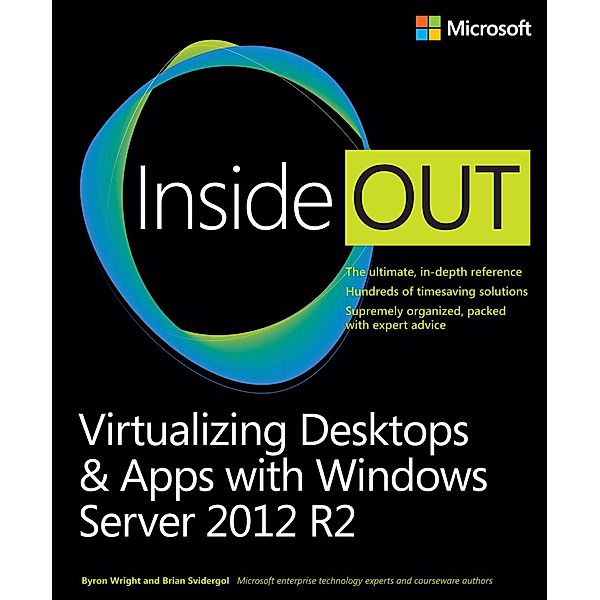 Microsoft

Inside OUT

The ultimate, in-depth reference
Hundreds of timesaving solutions
Supremely organized, packed with expert advice

Virtualizing Desktops & Apps with Windows Server 2012 R2

Byron Wright and Brian Svidergol Microsoft enterprise technology experts and courseware authors